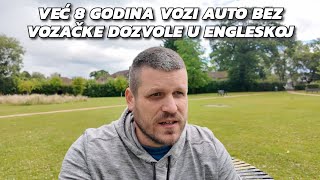 VEĆ 8 GODINA VOZI AUTO BEZ VOZAČKE DOZVOLE U ENGLESKOJ